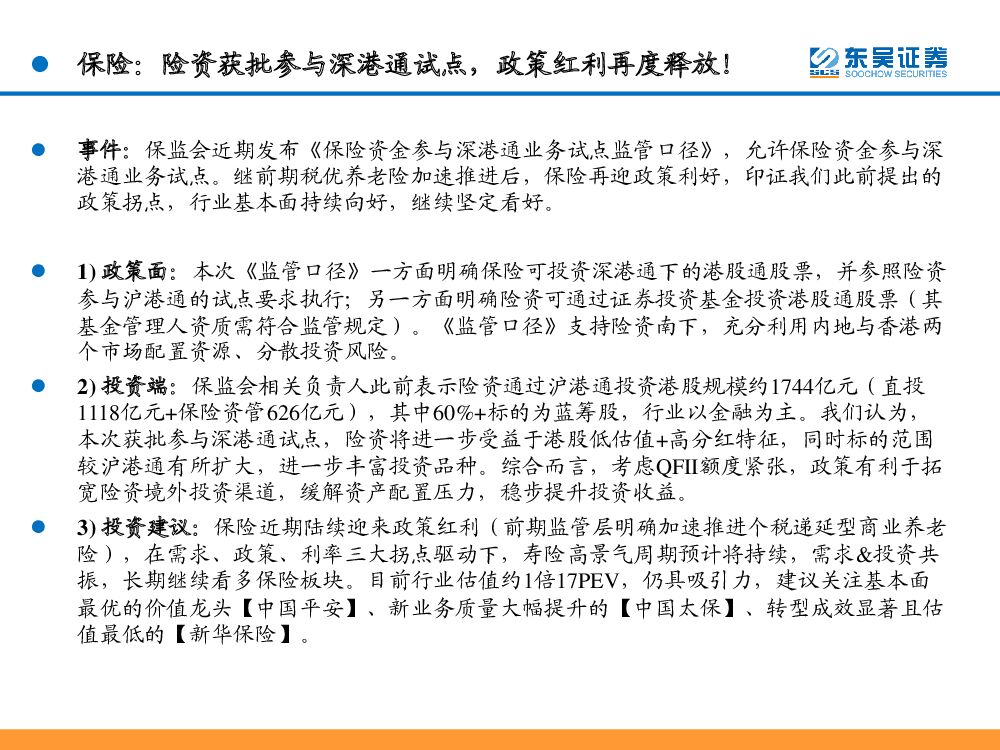 保险：险资获批参与深港通试点，政策红利再度释放！

东吴证券
SOOCHOW SECURITIES

事件：保监会近期发布《保险资金参与深港通业务试点监管口径》，允许保险资金参与深港通业务试点。继前期税优养老险加速推进后，保险再迎政策利好，印证我们此前提出的政策拐点，行业基本面持续向好，继续坚定看好。

1) 政策面：本次《监管口径》一方面明确保险可投资深港通下的港股通股票，并参照险资参与沪港通的试点要求执行；另一方面明确险资可通过证券投资基金投资港股通股票（其基金管理人资质需符合监管规定）。《监管口径》支持险资南下，充分利用内地与香港两个市场配置资源、分散投资风险。

2) 投资端：保监会相关负责人此前表示险资通过沪港通投资港股规模约1744亿元（直投1118亿元+保险资管626亿元），其中60%+标的为蓝筹股，行业以金融为主。我们认为，本次获批参与深港通试点，险资将进一步受益于港股低估值+高分红特征，同时标的范围较沪港通有所扩大，进一步丰富投资品种。综合而言，考虑QFII额度紧张，政策有利于拓宽险资境外投资渠道，缓解资产配置压力，稳步提升投资收益。

3) 投资建议：保险近期陆续迎来政策红利（前期监管层明确加速推进个税递延型商业养老险），在需求、政策、利率三大拐点驱动下，寿险高景气周期预计将持续，需求&投资共振，长期继续看多保险板块。目前行业估值约1倍17PEV，仍具吸引力，建议关注基本面最优的价值龙头【中国平安】、新业务质量大幅提升的【中国太保】、转型成效显著且估值最低的【新华保险】。